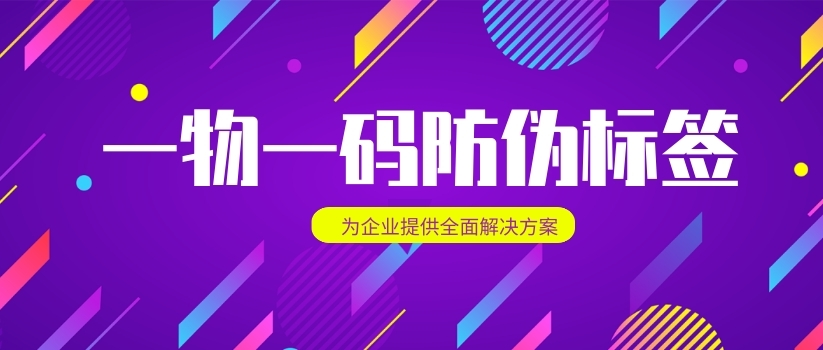 一物一码防伪标签

为企业提供全面解决方案